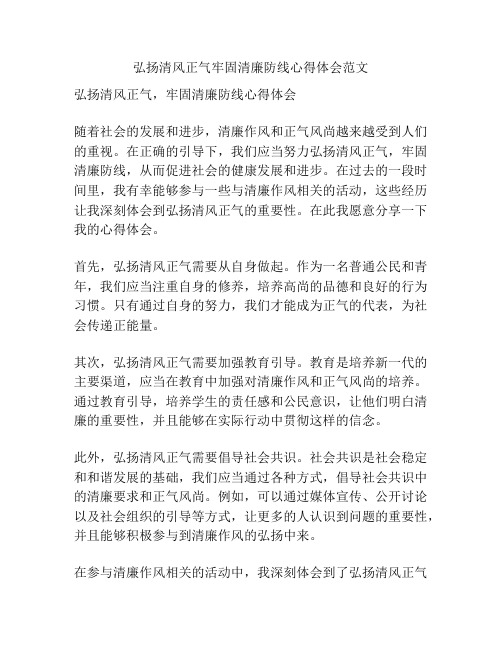 弘扬清风正气牢固清廉防线心得体会范文

弘扬清风正气，牢固清廉防线心得体会

随着社会的发展和进步，清廉作风和正气风尚越来越受到人们的重视。在正确的引导下，我们应当努力弘扬清风正气，牢固清廉防线，从而促进社会的健康发展和进步。在过去的一段时间里，我有幸能够参与一些与清廉作风相关的活动，这些经历让我深刻体会到弘扬清风正气的重要性。在此我愿意分享一下我的心得体会。

首先，弘扬清风正气需要从自身做起。作为一名普通公民和青年，我们应当注重自身的修养，培养高尚的品德和良好的行为习惯。只有通过自身的努力，我们才能成为正气的代表，为社会传递正能量。

其次，弘扬清风正气需要加强教育引导。教育是培养新一代的主要渠道，应当在教育中加强对清廉作风和正气风尚的培养。通过教育引导，培养学生的责任感和公民意识，让他们明白清廉的重要性，并且能够在实际行动中贯彻这样的信念。

此外，弘扬清风正气需要倡导社会共识。社会共识是社会稳定和和谐发展的基础，我们应当通过各种方式，倡导社会共识中的清廉要求和正气风尚。例如，可以通过媒体宣传、公开讨论以及社会组织的引导等方式，让更多的人认识到问题的重要性，并且能够积极参与到清廉作风的弘扬中来。

在参与清廉作风相关的活动中，我深刻体会到了弘扬清风正气